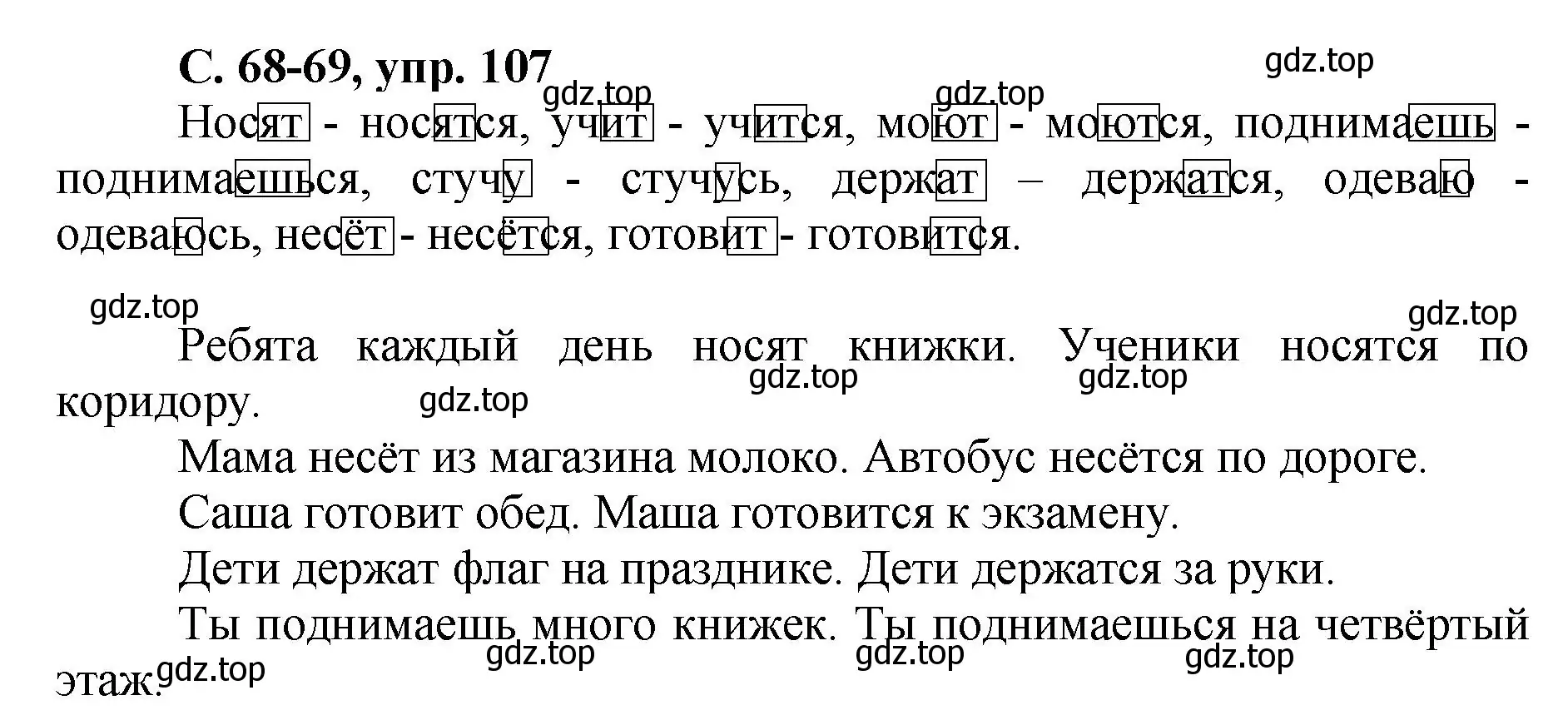 С. 68-69, упр. 107

gdz.top gdz.top gdz.top

Носят - носятся, учит - учится, моют - моются, поднимаешь - поднимаешься, стучу - стучусь, держат – держатся, одеваю - одеваюсь, несёт - несётся, готовит - готовится.

gdz.top gdz.top

Ребята каждый день носят книжки. Ученики носятся по коридору.

gdz.top gdz.top gdz.top

Мама несёт из магазина молоко. Автобус несётся по дороге.

Саша готовит обед. Маша готовится к экзамену.

Дети держат флаг на празднике. Дети держатся за руки.

Ты поднимаешь много книжек. Ты поднимаешься на четвёртый этаж.

gdz.top gdz.top gdz.top gdz.top